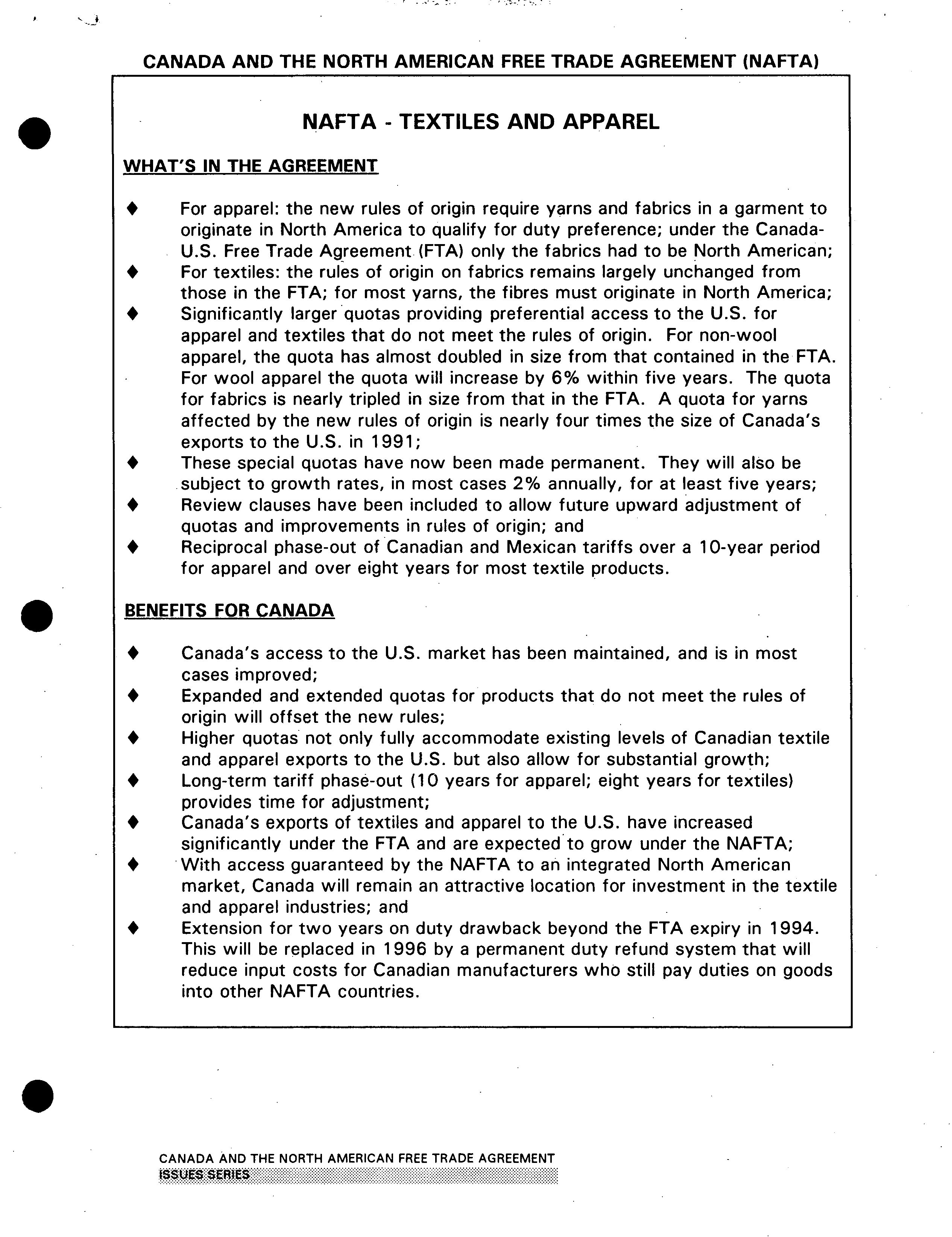 CANADA AND THE NORTH AMERICAN FREE TRADE AGREEMENT (NAFTA)

NAFTA - TEXTILES AND APPAREL

WHAT'S IN THE AGREEMENT

♦ For apparel: the new rules of origin require yarns and fabrics in a garment to originate in North America to qualify for duty preference; under the Canada-U.S. Free Trade Agreement (FTA) only the fabrics had to be North American;
♦ For textiles: the rules of origin on fabrics remains largely unchanged from those in the FTA; for most yarns, the fibres must originate in North America;
♦ Significantly larger quotas providing preferential access to the U.S. for apparel and textiles that do not meet the rules of origin. For non-wool apparel, the quota has almost doubled in size from that contained in the FTA. For wool apparel the quota will increase by 6% within five years. The quota for fabrics is nearly tripled in size from that in the FTA. A quota for yarns affected by the new rules of origin is nearly four times the size of Canada's exports to the U.S. in 1991;
♦ These special quotas have now been made permanent. They will also be subject to growth rates, in most cases 2% annually, for at least five years;
♦ Review clauses have been included to allow future upward adjustment of quotas and improvements in rules of origin; and
♦ Reciprocal phase-out of Canadian and Mexican tariffs over a 10-year period for apparel and over eight years for most textile products.

BENEFITS FOR CANADA

♦ Canada's access to the U.S. market has been maintained, and is in most cases improved;
♦ Expanded and extended quotas for products that do not meet the rules of origin will offset the new rules;
♦ Higher quotas not only fully accommodate existing levels of Canadian textile and apparel exports to the U.S. but also allow for substantial growth;
♦ Long-term tariff phase-out (10 years for apparel; eight years for textiles) provides time for adjustment;
♦ Canada's exports of textiles and apparel to the U.S. have increased significantly under the FTA and are expected to grow under the NAFTA;
♦ With access guaranteed by the NAFTA to an integrated North American market, Canada will remain an attractive location for investment in the textile and apparel industries; and
♦ Extension for two years on duty drawback beyond the FTA expiry in 1994. This will be replaced in 1996 by a permanent duty refund system that will reduce input costs for Canadian manufacturers who still pay duties on goods into other NAFTA countries.

CANADA AND THE NORTH AMERICAN FREE TRADE AGREEMENT
ISSUES SERIES